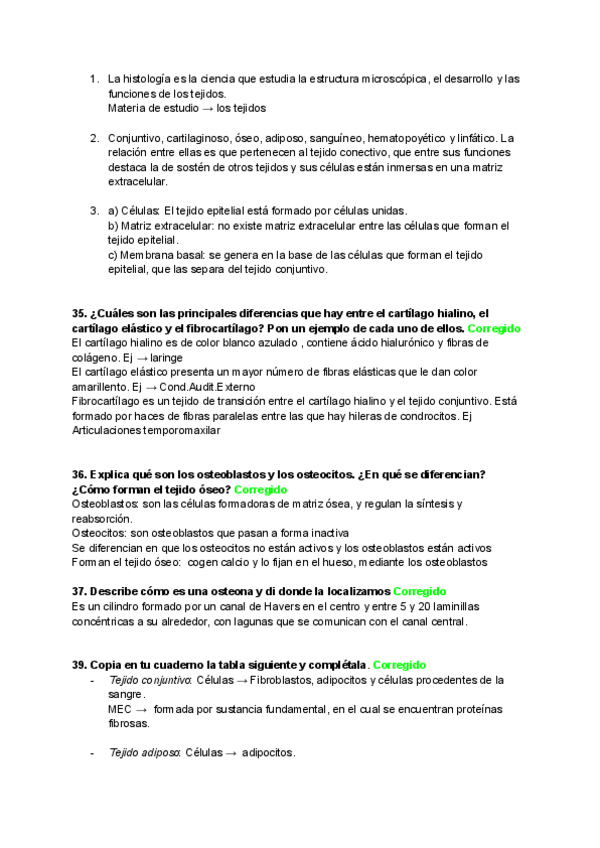 1. La histología es la ciencia que estudia la estructura microscópica, el desarrollo y las funciones de los tejidos.
Materia de estudio → los tejidos

2. Conjuntivo, cartilaginoso, óseo, adiposo, sanguíneo, hematopoyético y linfático. La relación entre ellas es que pertenecen al tejido conectivo, que entre sus funciones destaca la de sostén de otros tejidos y sus células están inmersas en una matriz extracelular.

3. a) Células: El tejido epitelial está formado por células unidas.
b) Matriz extracelular: no existe matriz extracelular entre las células que forman el tejido epitelial.
c) Membrana basal: se genera en la base de las células que forman el tejido epitelial, que las separa del tejido conjuntivo.

35. ¿Cuáles son las principales diferencias que hay entre el cartílago hialino, el cartílago elástico y el fibrocartílago? Pon un ejemplo de cada uno de ellos. Corregido
El cartílago hialino es de color blanco azulado , contiene ácido hialurónico y fibras de colágeno. Ej → laringe
El cartílago elástico presenta un mayor número de fibras elásticas que le dan color amarillento. Ej → Cond.Audit.Externo
Fibrocartílago es un tejido de transición entre el cartílago hialino y el tejido conjuntivo. Está formado por haces de fibras paralelas entre las que hay hileras de condrocitos. Ej Articulaciones temporomaxilar

36. Explica qué son los osteoblastos y los osteocitos. ¿En qué se diferencian? ¿Cómo forman el tejido óseo? Corregido
Osteoblastos: son las células formadoras de matriz ósea, y regulan la síntesis y reabsorción.
Osteocitos: son osteoblastos que pasan a forma inactiva
Se diferencian en que los osteocitos no están activos y los osteoblastos están activos
Forman el tejido óseo: cogen calcio y lo fijan en el hueso, mediante los osteoblastos

37. Describe cómo es una osteona y di donde la localizamos Corregido
Es un cilindro formado por un canal de Havers en el centro y entre 5 y 20 laminillas concéntricas a su alrededor, con lagunas que se comunican con el canal central.

39. Copia en tu cuaderno la tabla siguiente y complétala. Corregido
- Tejido conjuntivo: Células → Fibroblastos, adipocitos y células procedentes de la sangre.
MEC → formada por sustancia fundamental, en el cual se encuentran proteínas fibrosas.

- Tejido adiposo: Células → adipocitos.